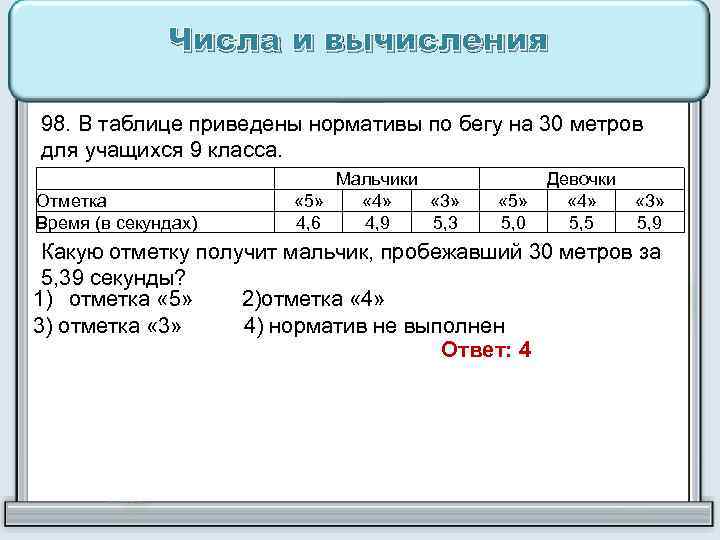 Числа и вычисления

98. В таблице приведены нормативы по бегу на 30 метров для учащихся 9 класса.

| | Мальчики | | | Девочки | | |
|---|---|---|---|---|---|---|
| Отметка | «5» | «4» | «3» | «5» | «4» | «3» |
| Время (в секундах) | 4,6 | 4,9 | 5,3 | 5,0 | 5,5 | 5,9 |

Какую отметку получит мальчик, пробежавший 30 метров за 5,39 секунды?

1) отметка «5»
2)отметка «4»
3) отметка «3»
4) норматив не выполнен

Ответ: 4